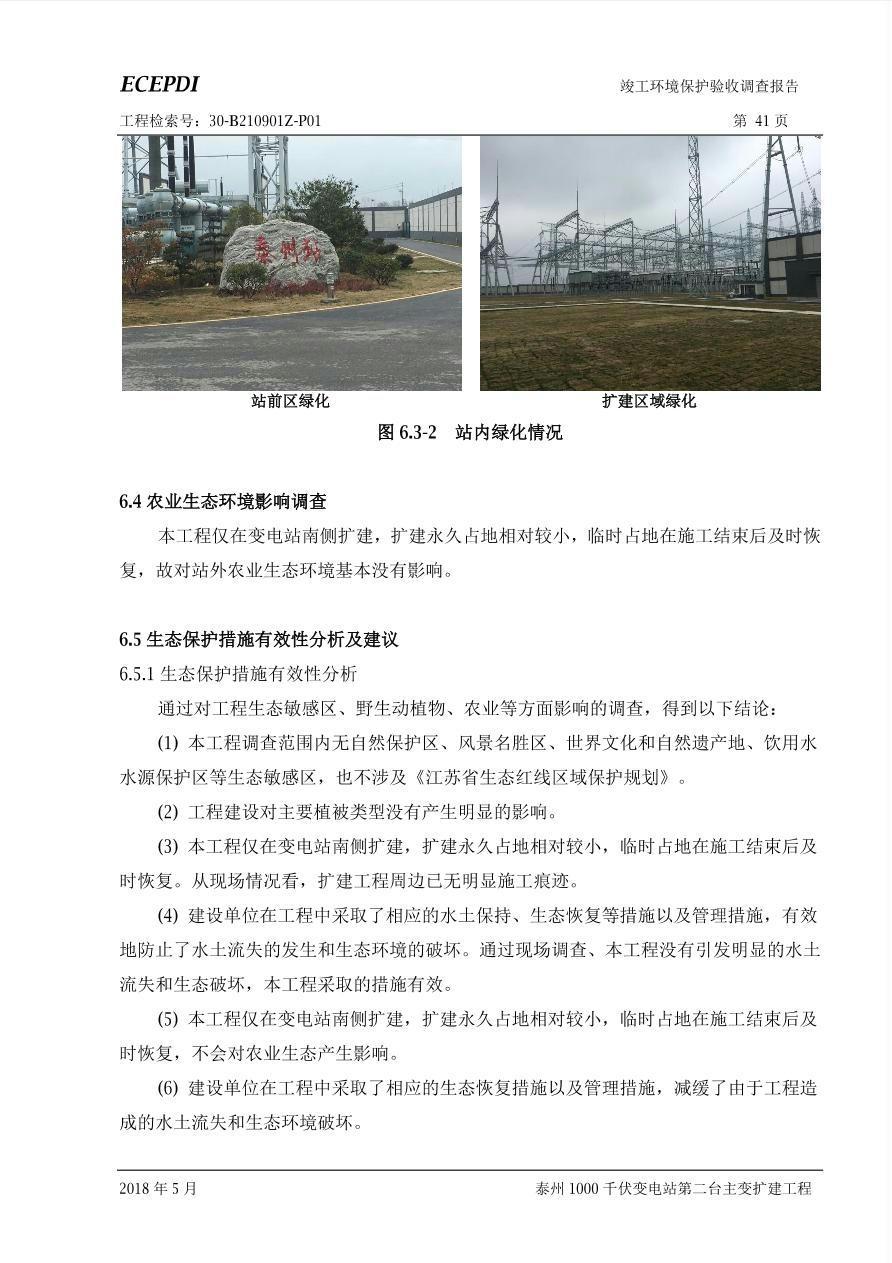 ECEPDI

竣工环境保护验收调查报告

工程检索号：30-B210901Z-P01

第 41 页

泰州站

站前区绿化

扩建区域绿化

图 6.3-2　站内绿化情况

6.4 农业生态环境影响调查

本工程仅在变电站南侧扩建，扩建永久占地相对较小，临时占地在施工结束后及时恢复，故对站外农业生态环境基本没有影响。

6.5 生态保护措施有效性分析及建议

6.5.1 生态保护措施有效性分析

通过对工程生态敏感区、野生动植物、农业等方面影响的调查，得到以下结论：

(1) 本工程调查范围内无自然保护区、风景名胜区、世界文化和自然遗产地、饮用水水源保护区等生态敏感区，也不涉及《江苏省生态红线区域保护规划》。

(2) 工程建设对主要植被类型没有产生明显的影响。

(3) 本工程仅在变电站南侧扩建，扩建永久占地相对较小，临时占地在施工结束后及时恢复。从现场情况看，扩建工程周边已无明显施工痕迹。

(4) 建设单位在工程中采取了相应的水土保持、生态恢复等措施以及管理措施，有效地防止了水土流失的发生和生态环境的破坏。通过现场调查、本工程没有引发明显的水土流失和生态破坏，本工程采取的措施有效。

(5) 本工程仅在变电站南侧扩建，扩建永久占地相对较小，临时占地在施工结束后及时恢复，不会对农业生态产生影响。

(6) 建设单位在工程中采取了相应的生态恢复措施以及管理措施，减缓了由于工程造成的水土流失和生态环境破坏。

2018 年 5 月

泰州 1000 千伏变电站第二台主变扩建工程